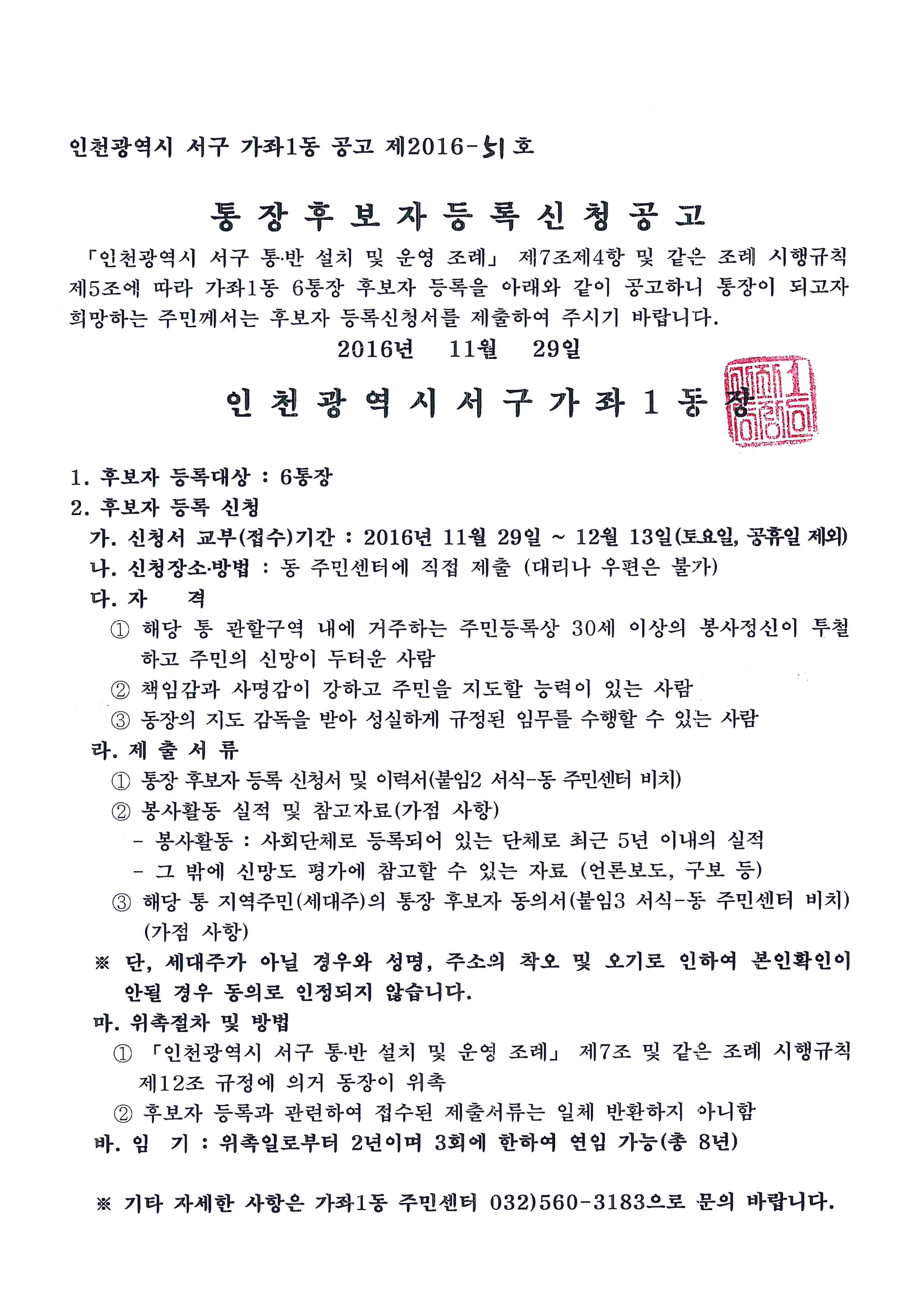 인천광역시 서구 가좌1동 공고 제2016-51호

통장후보자등록신청공고

「인천광역시 서구 통·반 설치 및 운영 조례」 제7조제4항 및 같은 조례 시행규칙 제5조에 따라 가좌1동 6통장 후보자 등록을 아래와 같이 공고하니 통장이 되고자 희망하는 주민께서는 후보자 등록신청서를 제출하여 주시기 바랍니다.

2016년 11월 29일

인천광역시서구가좌1동장

1. 후보자 등록대상 : 6통장
2. 후보자 등록 신청
가. 신청서 교부(접수)기간 : 2016년 11월 29일 ~ 12월 13일(토요일, 공휴일 제외)
나. 신청장소·방법 : 동 주민센터에 직접 제출 (대리나 우편은 불가)
다. 자 격
① 해당 통 관할구역 내에 거주하는 주민등록상 30세 이상의 봉사정신이 투철하고 주민의 신망이 두터운 사람
② 책임감과 사명감이 강하고 주민을 지도할 능력이 있는 사람
③ 동장의 지도 감독을 받아 성실하게 규정된 임무를 수행할 수 있는 사람
라. 제 출 서 류
① 통장 후보자 등록 신청서 및 이력서(붙임2 서식-동 주민센터 비치)
② 봉사활동 실적 및 참고자료(가점 사항)
- 봉사활동 : 사회단체로 등록되어 있는 단체로 최근 5년 이내의 실적
- 그 밖에 신망도 평가에 참고할 수 있는 자료 (언론보도, 구보 등)
③ 해당 통 지역주민(세대주)의 통장 후보자 동의서(붙임3 서식-동 주민센터 비치) (가점 사항)
※ 단, 세대주가 아닐 경우와 성명, 주소의 착오 및 오기로 인하여 본인확인이 안될 경우 동의로 인정되지 않습니다.
마. 위촉절차 및 방법
① 「인천광역시 서구 통·반 설치 및 운영 조례」 제7조 및 같은 조례 시행규칙 제12조 규정에 의거 동장이 위촉
② 후보자 등록과 관련하여 접수된 제출서류는 일체 반환하지 아니함
바. 임 기 : 위촉일로부터 2년이며 3회에 한하여 연임 가능(총 8년)

※ 기타 자세한 사항은 가좌1동 주민센터 032)560-3183으로 문의 바랍니다.